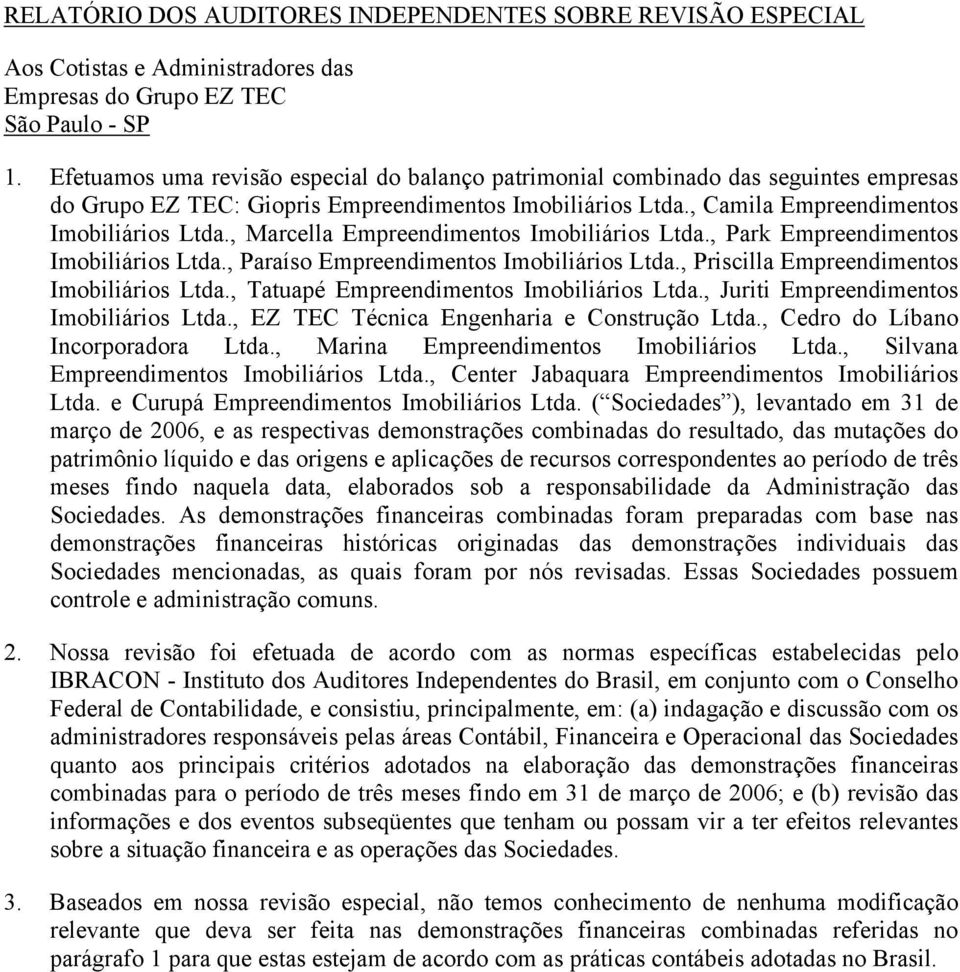 RELATÓRIO DOS AUDITORES INDEPENDENTES SOBRE REVISÃO ESPECIAL

Aos Cotistas e Administradores das
Empresas do Grupo EZ TEC
São Paulo - SP

1. Efetuamos uma revisão especial do balanço patrimonial combinado das seguintes empresas do Grupo EZ TEC: Giopris Empreendimentos Imobiliários Ltda., Camila Empreendimentos Imobiliários Ltda., Marcella Empreendimentos Imobiliários Ltda., Park Empreendimentos Imobiliários Ltda., Paraíso Empreendimentos Imobiliários Ltda., Priscilla Empreendimentos Imobiliários Ltda., Tatuapé Empreendimentos Imobiliários Ltda., Juriti Empreendimentos Imobiliários Ltda., EZ TEC Técnica Engenharia e Construção Ltda., Cedro do Líbano Incorporadora Ltda., Marina Empreendimentos Imobiliários Ltda., Silvana Empreendimentos Imobiliários Ltda., Center Jabaquara Empreendimentos Imobiliários Ltda. e Curupá Empreendimentos Imobiliários Ltda. (“Sociedades”), levantado em 31 de março de 2006, e as respectivas demonstrações combinadas do resultado, das mutações do patrimônio líquido e das origens e aplicações de recursos correspondentes ao período de três meses findo naquela data, elaborados sob a responsabilidade da Administração das Sociedades. As demonstrações financeiras combinadas foram preparadas com base nas demonstrações financeiras históricas originadas das demonstrações individuais das Sociedades mencionadas, as quais foram por nós revisadas. Essas Sociedades possuem controle e administração comuns.

2. Nossa revisão foi efetuada de acordo com as normas específicas estabelecidas pelo IBRACON - Instituto dos Auditores Independentes do Brasil, em conjunto com o Conselho Federal de Contabilidade, e consistiu, principalmente, em: (a) indagação e discussão com os administradores responsáveis pelas áreas Contábil, Financeira e Operacional das Sociedades quanto aos principais critérios adotados na elaboração das demonstrações financeiras combinadas para o período de três meses findo em 31 de março de 2006; e (b) revisão das informações e dos eventos subseqüentes que tenham ou possam vir a ter efeitos relevantes sobre a situação financeira e as operações das Sociedades.

3. Baseados em nossa revisão especial, não temos conhecimento de nenhuma modificação relevante que deva ser feita nas demonstrações financeiras combinadas referidas no parágrafo 1 para que estas estejam de acordo com as práticas contábeis adotadas no Brasil.